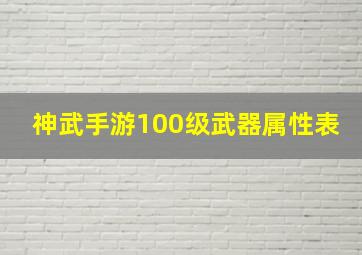 神武手游100级武器属性表